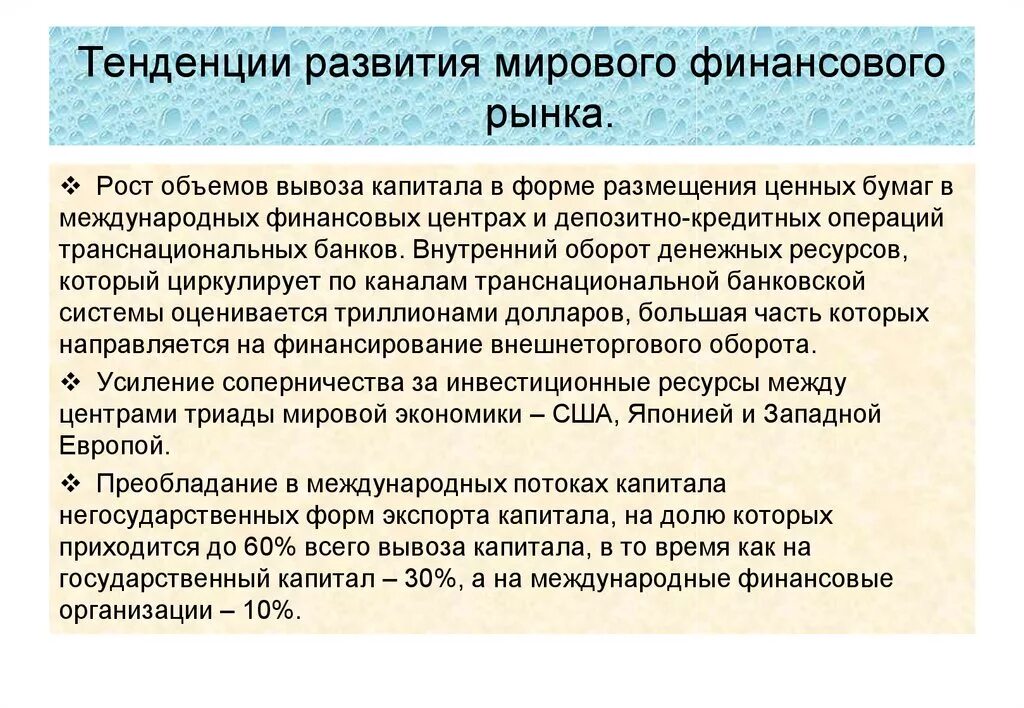 Тенденции развития мирового финансового рынка.

❖ Рост объемов вывоза капитала в форме размещения ценных бумаг в международных финансовых центрах и депозитно-кредитных операций транснациональных банков. Внутренний оборот денежных ресурсов, который циркулирует по каналам транснациональной банковской системы оценивается триллионами долларов, большая часть которых направляется на финансирование внешнеторгового оборота.

❖ Усиление соперничества за инвестиционные ресурсы между центрами триады мировой экономики – США, Японией и Западной Европой.

❖ Преобладание в международных потоках капитала негосударственных форм экспорта капитала, на долю которых приходится до 60% всего вывоза капитала, в то время как на государственный капитал – 30%, а на международные финансовые организации – 10%.